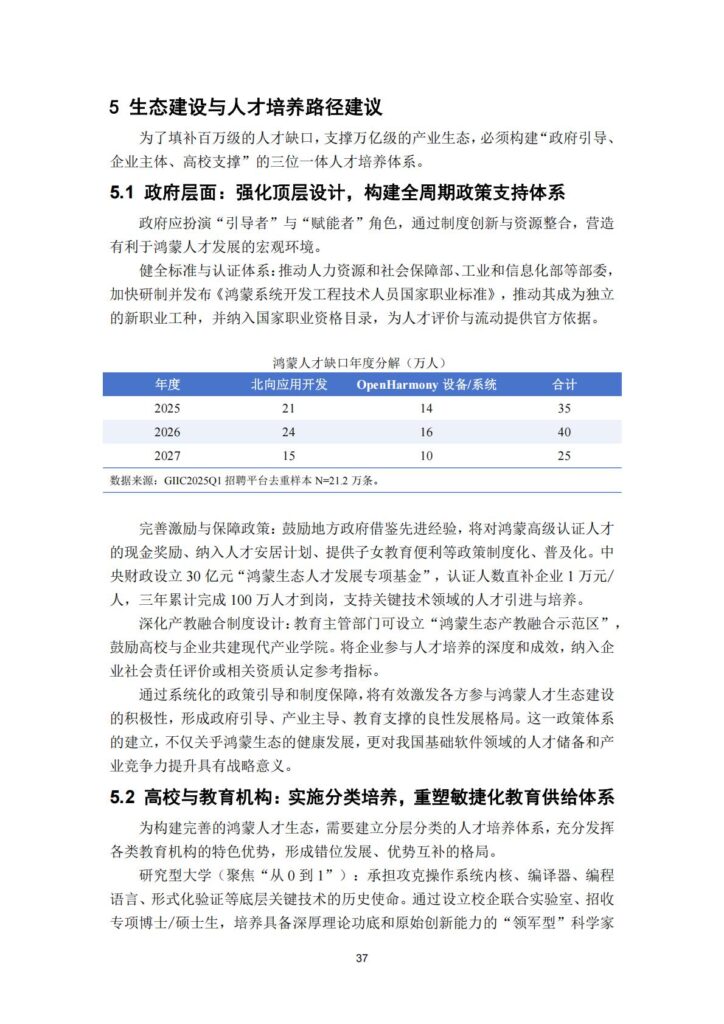 5 生态建设与人才培养路径建议

为了填补百万级的人才缺口，支撑万亿级的产业生态，必须构建“政府引导、企业主体、高校支撑”的三位一体人才培养体系。

5.1 政府层面：强化顶层设计，构建全周期政策支持体系

政府应扮演“引导者”与“赋能者”角色，通过制度创新与资源整合，营造有利于鸿蒙人才发展的宏观环境。

健全标准与认证体系：推动人力资源和社会保障部、工业和信息化部等部委，加快研制并发布《鸿蒙系统开发工程技术人员国家职业标准》，推动其成为独立的新职业工种，并纳入国家职业资格目录，为人才评价与流动提供官方依据。

鸿蒙人才缺口年度分解（万人）

| 年度 | 北向应用开发 | OpenHarmony 设备/系统 | 合计 |
|---|---|---|---|
| 2025 | 21 | 14 | 35 |
| 2026 | 24 | 16 | 40 |
| 2027 | 15 | 10 | 25 |

数据来源：GIIC2025Q1 招聘平台去重样本 N=21.2 万条。

完善激励与保障政策：鼓励地方政府借鉴先进经验，将对鸿蒙高级认证人才的现金奖励、纳入人才安居计划、提供子女教育便利等政策制度化、普及化。中央财政设立 30 亿元“鸿蒙生态人才发展专项基金”，认证人数直补企业 1 万元/人，三年累计完成 100 万人才到岗，支持关键技术领域的人才引进与培养。

深化产教融合制度设计：教育主管部门可设立“鸿蒙生态产教融合示范区”，鼓励高校与企业共建现代产业学院。将企业参与人才培养的深度和成效，纳入企业社会责任评价或相关资质认定参考指标。

通过系统化的政策引导和制度保障，将有效激发各方参与鸿蒙人才生态建设的积极性，形成政府引导、产业主导、教育支撑的良性发展格局。这一政策体系的建立，不仅关乎鸿蒙生态的健康发展，更对我国基础软件领域的人才储备和产业竞争力提升具有战略意义。

5.2 高校与教育机构：实施分类培养，重塑敏捷化教育供给体系

为构建完善的鸿蒙人才生态，需要建立分层分类的人才培养体系，充分发挥各类教育机构的特色优势，形成错位发展、优势互补的格局。

研究型大学（聚焦“从 0 到 1”）：承担攻克操作系统内核、编译器、编程语言、形式化验证等底层关键技术的历史使命。通过设立校企联合实验室、招收专项博士/硕士生，培养具备深厚理论功底和原始创新能力的“领军型”科学家

37